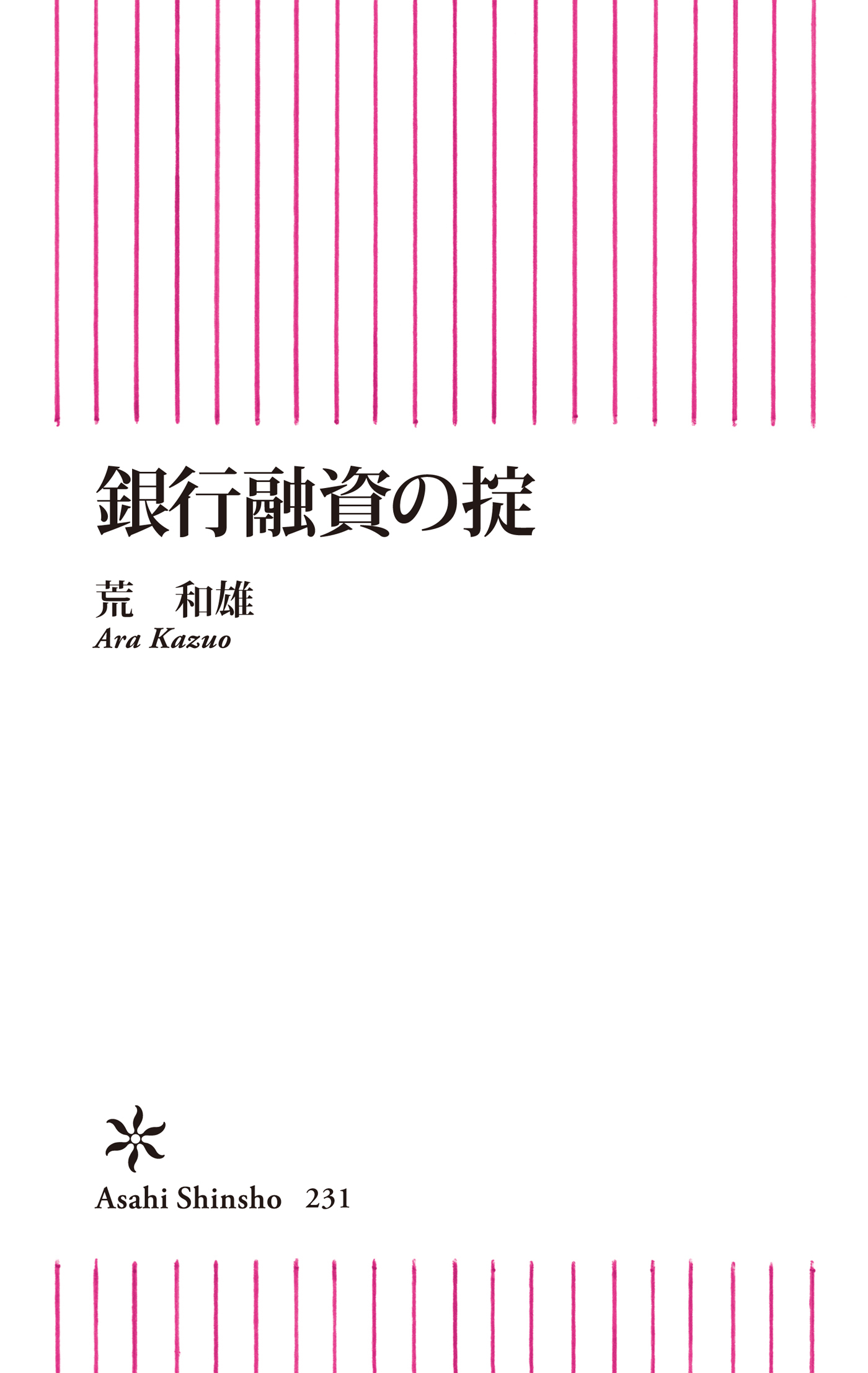 銀行融資の掟

荒　和雄
Ara Kazuo

Asahi Shinsho　231